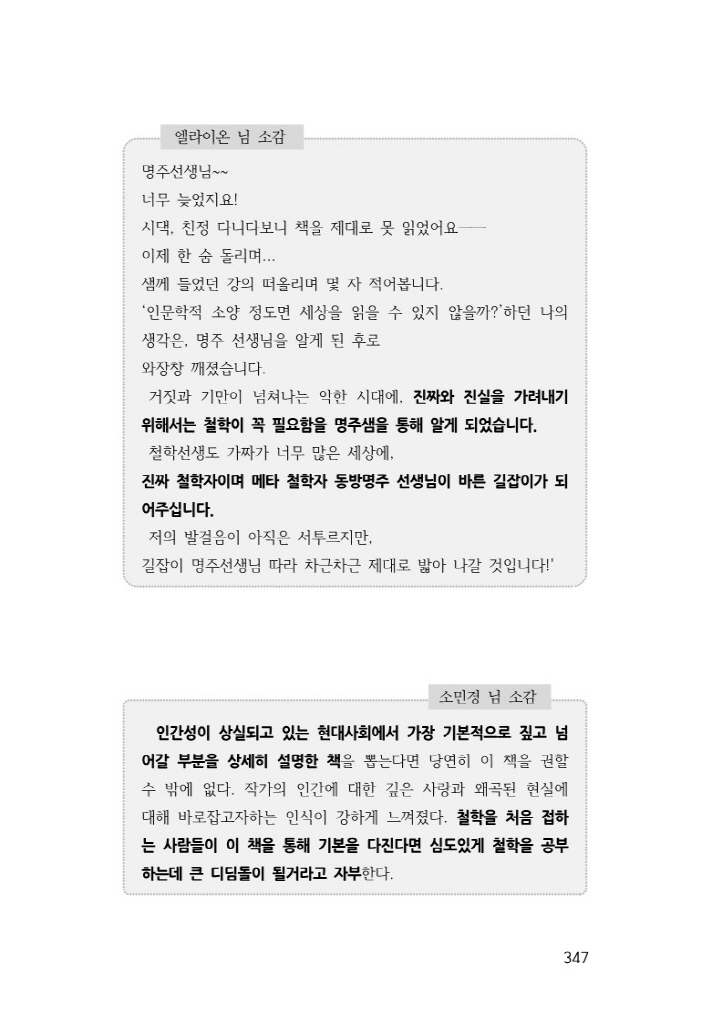 엘라이온 님 소감

명주선생님~~
너무 늦었지요!
시댁, 친정 다니다보니 책을 제대로 못 읽었어요ㅡㅡ
이제 한 숨 돌리며...
샘께 들었던 강의 떠올리며 몇 자 적어봅니다.
'인문학적 소양 정도면 세상을 읽을 수 있지 않을까?'하던 나의 생각은, 명주 선생님을 알게 된 후로
와장창 깨졌습니다.
거짓과 기만이 넘쳐나는 악한 시대에, 진짜와 진실을 가려내기 위해서는 철학이 꼭 필요함을 명주샘을 통해 알게 되었습니다.
철학선생도 가짜가 너무 많은 세상에,
진짜 철학자이며 메타 철학자 동방명주 선생님이 바른 길잡이가 되어주십니다.
저의 발걸음이 아직은 서투르지만,
길잡이 명주선생님 따라 차근차근 제대로 밟아 나갈 것입니다!'

소민경 님 소감

인간성이 상실되고 있는 현대사회에서 가장 기본적으로 짚고 넘어갈 부분을 상세히 설명한 책을 뽑는다면 당연히 이 책을 권할 수 밖에 없다. 작가의 인간에 대한 깊은 사랑과 왜곡된 현실에 대해 바로잡고자하는 인식이 강하게 느껴졌다. 철학을 처음 접하는 사람들이 이 책을 통해 기본을 다진다면 심도있게 철학을 공부하는데 큰 디딤돌이 될거라고 자부한다.

347